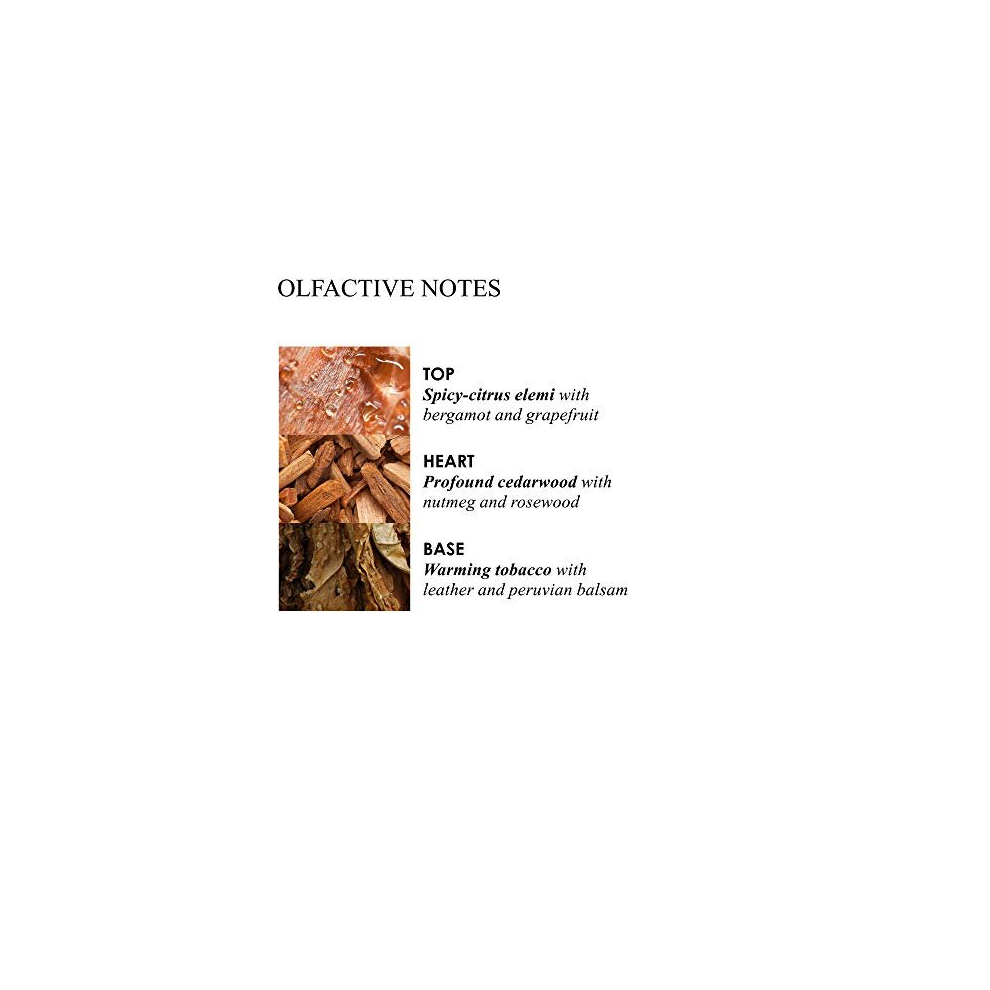 OLFACTIVE NOTES

TOP
Spicy-citrus elemi with bergamot and grapefruit

HEART
Profound cedarwood with nutmeg and rosewood

BASE
Warming tobacco with leather and peruvian balsam